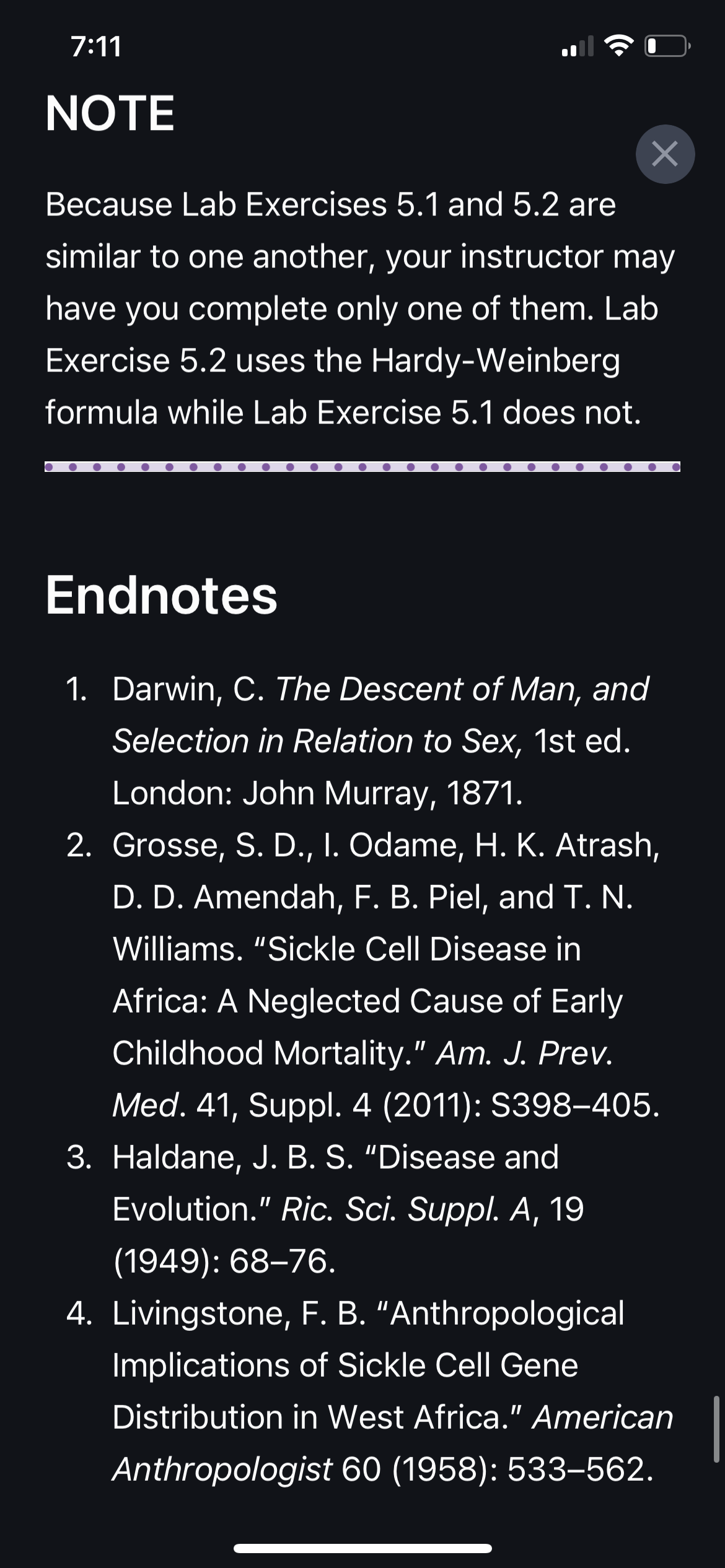 7:11

NOTE

Because Lab Exercises 5.1 and 5.2 are similar to one another, your instructor may have you complete only one of them. Lab Exercise 5.2 uses the Hardy-Weinberg formula while Lab Exercise 5.1 does not.

Endnotes

1. Darwin, C. The Descent of Man, and Selection in Relation to Sex, 1st ed. London: John Murray, 1871.
2. Grosse, S. D., I. Odame, H. K. Atrash, D. D. Amendah, F. B. Piel, and T. N. Williams. “Sickle Cell Disease in Africa: A Neglected Cause of Early Childhood Mortality." Am. J. Prev. Med. 41, Suppl. 4 (2011): S398–405.
3. Haldane, J. B. S. “Disease and Evolution." Ric. Sci. Suppl. A, 19 (1949): 68–76.
4. Livingstone, F. B. “Anthropological Implications of Sickle Cell Gene Distribution in West Africa." American Anthropologist 60 (1958): 533–562.